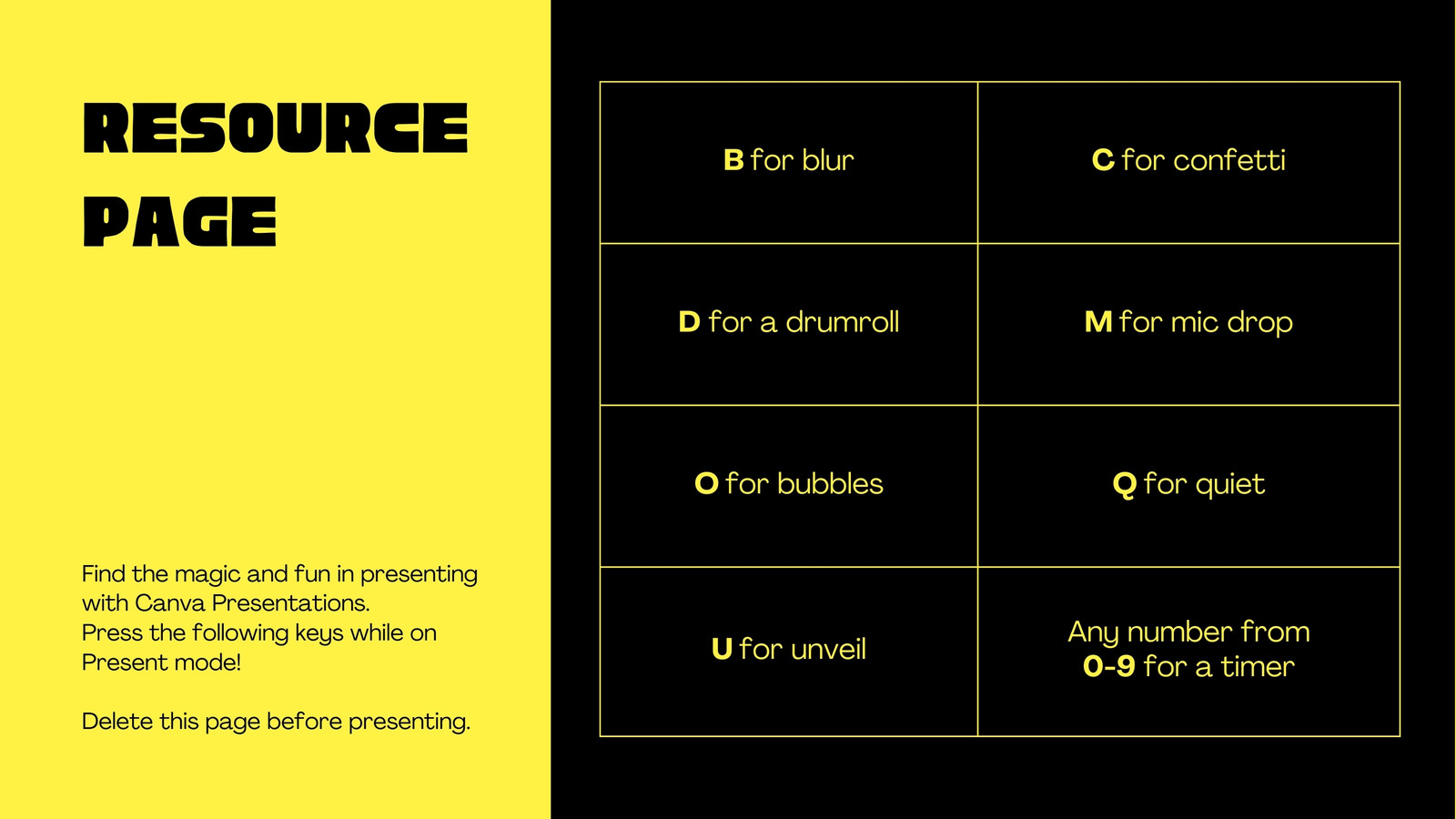 RESOURCE PAGE

Find the magic and fun in presenting with Canva Presentations.
Press the following keys while on Present mode!

Delete this page before presenting.

| B for blur | C for confetti |
|---|---|
| D for a drumroll | M for mic drop |
| O for bubbles | Q for quiet |
| U for unveil | Any number from 0-9 for a timer |